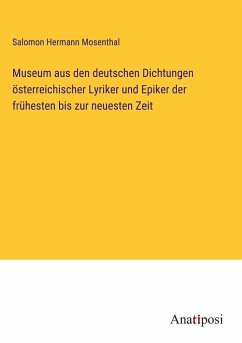 Salomon Hermann Mosenthal

Museum aus den deutschen Dichtungen österreichischer Lyriker und Epiker der frühesten bis zur neuesten Zeit

Anatiposi